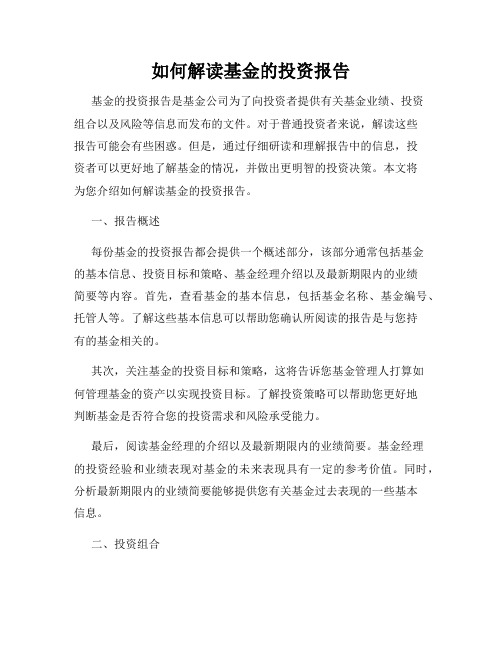 如何解读基金的投资报告

基金的投资报告是基金公司为了向投资者提供有关基金业绩、投资组合以及风险等信息而发布的文件。对于普通投资者来说，解读这些报告可能会有些困惑。但是，通过仔细研读和理解报告中的信息，投资者可以更好地了解基金的情况，并做出更明智的投资决策。本文将为您介绍如何解读基金的投资报告。

一、报告概述

每份基金的投资报告都会提供一个概述部分，该部分通常包括基金的基本信息、投资目标和策略、基金经理介绍以及最新期限内的业绩简要等内容。首先，查看基金的基本信息，包括基金名称、基金编号、托管人等。了解这些基本信息可以帮助您确认所阅读的报告是与您持有的基金相关的。

其次，关注基金的投资目标和策略，这将告诉您基金管理人打算如何管理基金的资产以实现投资目标。了解投资策略可以帮助您更好地判断基金是否符合您的投资需求和风险承受能力。

最后，阅读基金经理的介绍以及最新期限内的业绩简要。基金经理的投资经验和业绩表现对基金的未来表现具有一定的参考价值。同时，分析最新期限内的业绩简要能够提供您有关基金过去表现的一些基本信息。

二、投资组合